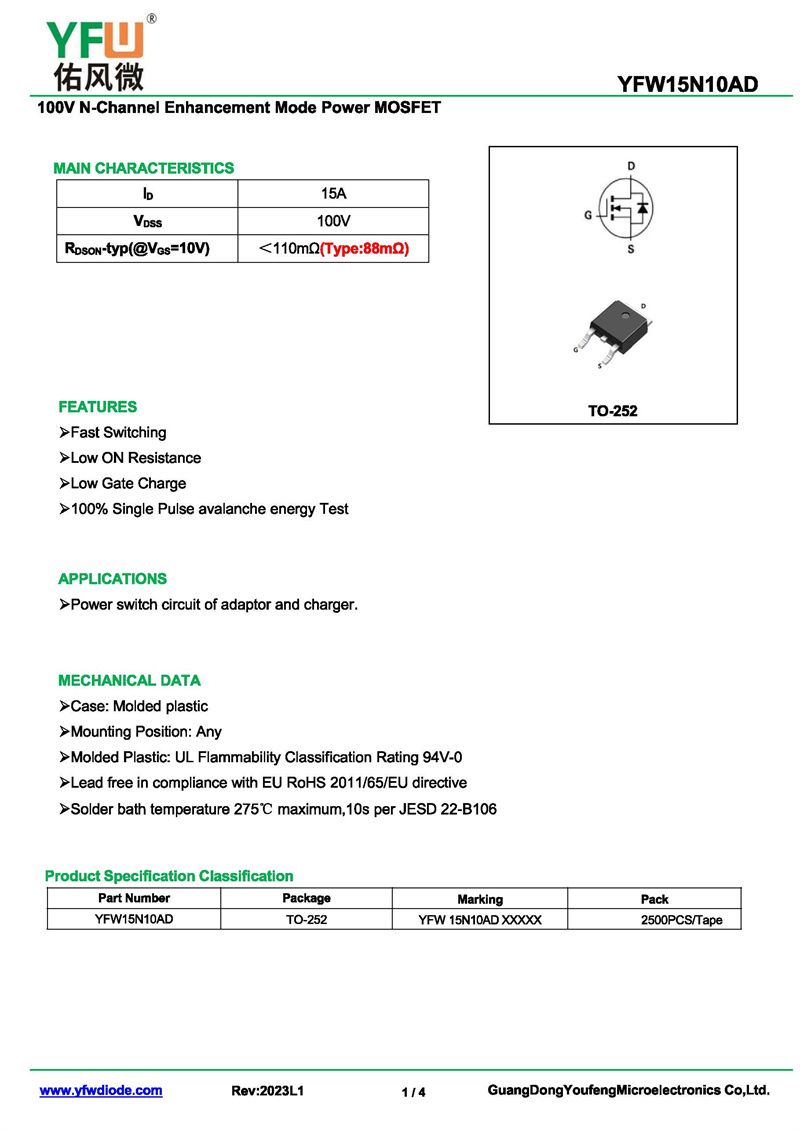 YFW®
佑风微

YFW15N10AD

100V N-Channel Enhancement Mode Power MOSFET

MAIN CHARACTERISTICS

| $I_D$ | 15A |
|---|---|
| $V_{DSS}$ | 100V |
| $R_{DSON}$-typ(@$V_{GS}$=10V) | ＜110mΩ(Type:88mΩ) |

D
G
S

D
G
S

TO-252

FEATURES
➢Fast Switching
➢Low ON Resistance
➢Low Gate Charge
➢100% Single Pulse avalanche energy Test

APPLICATIONS
➢Power switch circuit of adaptor and charger.

MECHANICAL DATA
➢Case: Molded plastic
➢Mounting Position: Any
➢Molded Plastic: UL Flammability Classification Rating 94V-0
➢Lead free in compliance with EU RoHS 2011/65/EU directive
➢Solder bath temperature 275℃ maximum,10s per JESD 22-B106

Product Specification Classification

| Part Number | Package | Marking | Pack |
|---|---|---|---|
| YFW15N10AD | TO-252 | YFW 15N10AD XXXXX | 2500PCS/Tape |

www.yfwdiode.com Rev:2023L1 1 / 4 GuangDongYoufengMicroelectronics Co,Ltd.